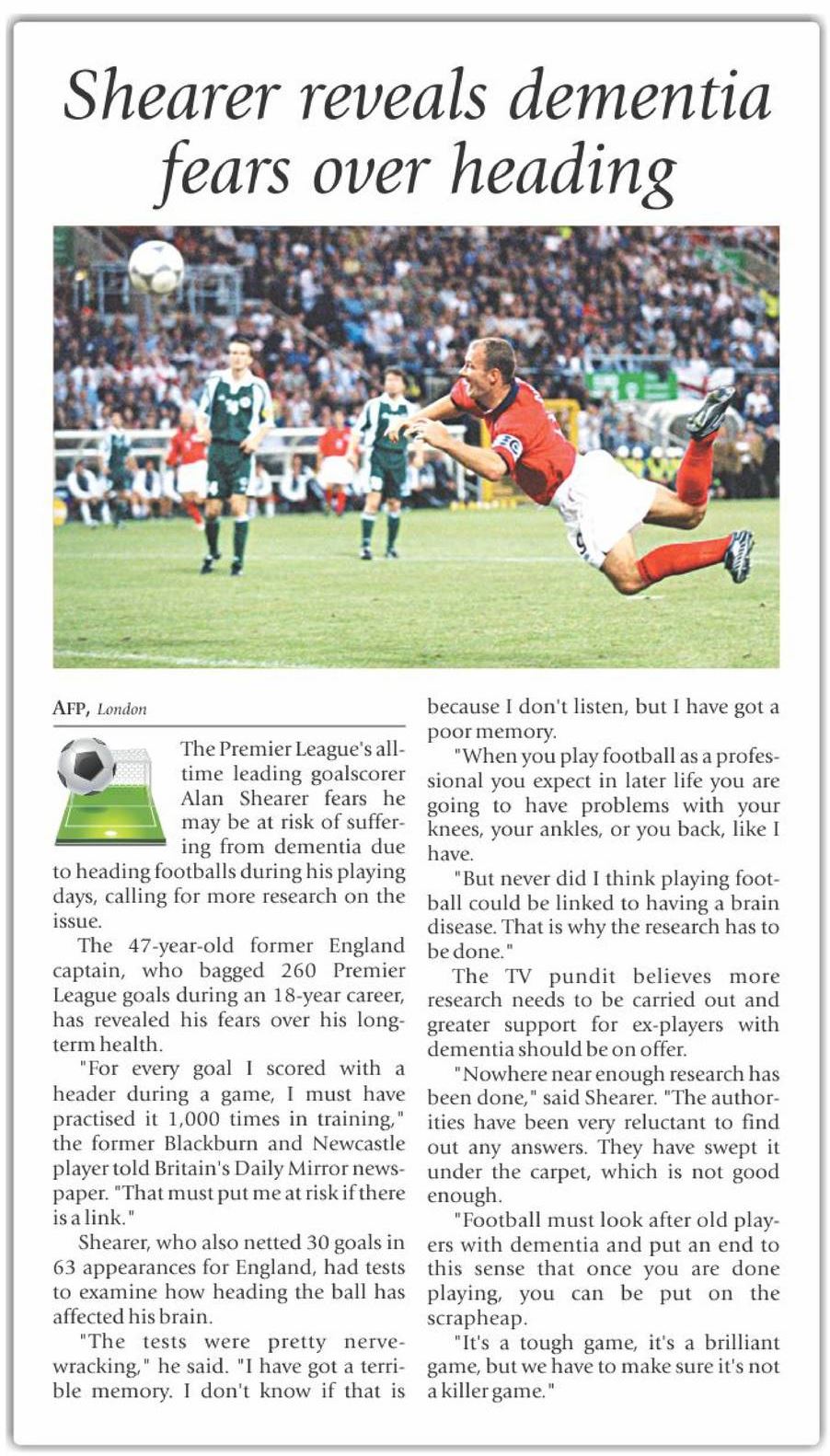 Shearer reveals dementia fears over heading

AFP, London

The Premier League's all-time leading goalscorer Alan Shearer fears he may be at risk of suffering from dementia due to heading footballs during his playing days, calling for more research on the issue.

The 47-year-old former England captain, who bagged 260 Premier League goals during an 18-year career, has revealed his fears over his long-term health.

"For every goal I scored with a header during a game, I must have practised it 1,000 times in training," the former Blackburn and Newcastle player told Britain's Daily Mirror newspaper. "That must put me at risk if there is a link."

Shearer, who also netted 30 goals in 63 appearances for England, had tests to examine how heading the ball has affected his brain.

"The tests were pretty nerve-wracking," he said. "I have got a terrible memory. I don't know if that is because I don't listen, but I have got a poor memory.

"When you play football as a professional you expect in later life you are going to have problems with your knees, your ankles, or you back, like I have.

"But never did I think playing football could be linked to having a brain disease. That is why the research has to be done."

The TV pundit believes more research needs to be carried out and greater support for ex-players with dementia should be on offer.

"Nowhere near enough research has been done," said Shearer. "The authorities have been very reluctant to find out any answers. They have swept it under the carpet, which is not good enough.

"Football must look after old players with dementia and put an end to this sense that once you are done playing, you can be put on the scrapheap.

"It's a tough game, it's a brilliant game, but we have to make sure it's not a killer game."